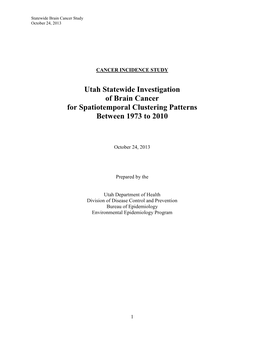 Statewide Brain Cancer Study
October 24, 2013

CANCER INCIDENCE STUDY

Utah Statewide Investigation
of Brain Cancer
for Spatiotemporal Clustering Patterns
Between 1973 to 2010

October 24, 2013

Prepared by the

Utah Department of Health
Division of Disease Control and Prevention
Bureau of Epidemiology
Environmental Epidemiology Program

1